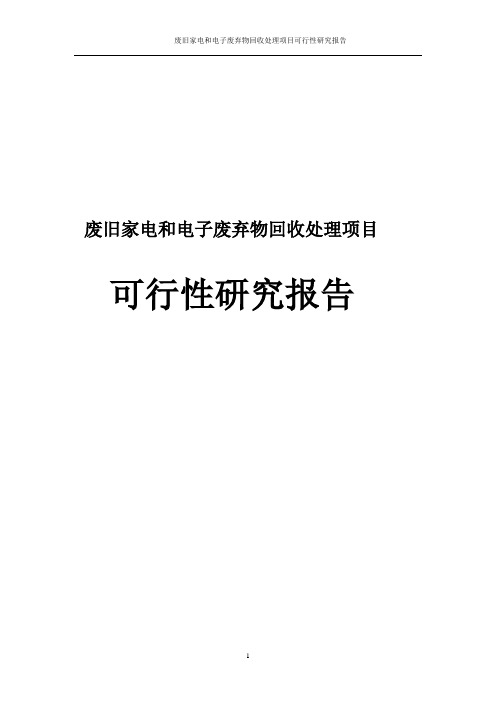 废旧家电和电子废弃物回收处理项目可行性研究报告

废旧家电和电子废弃物回收处理项目

可行性研究报告

1